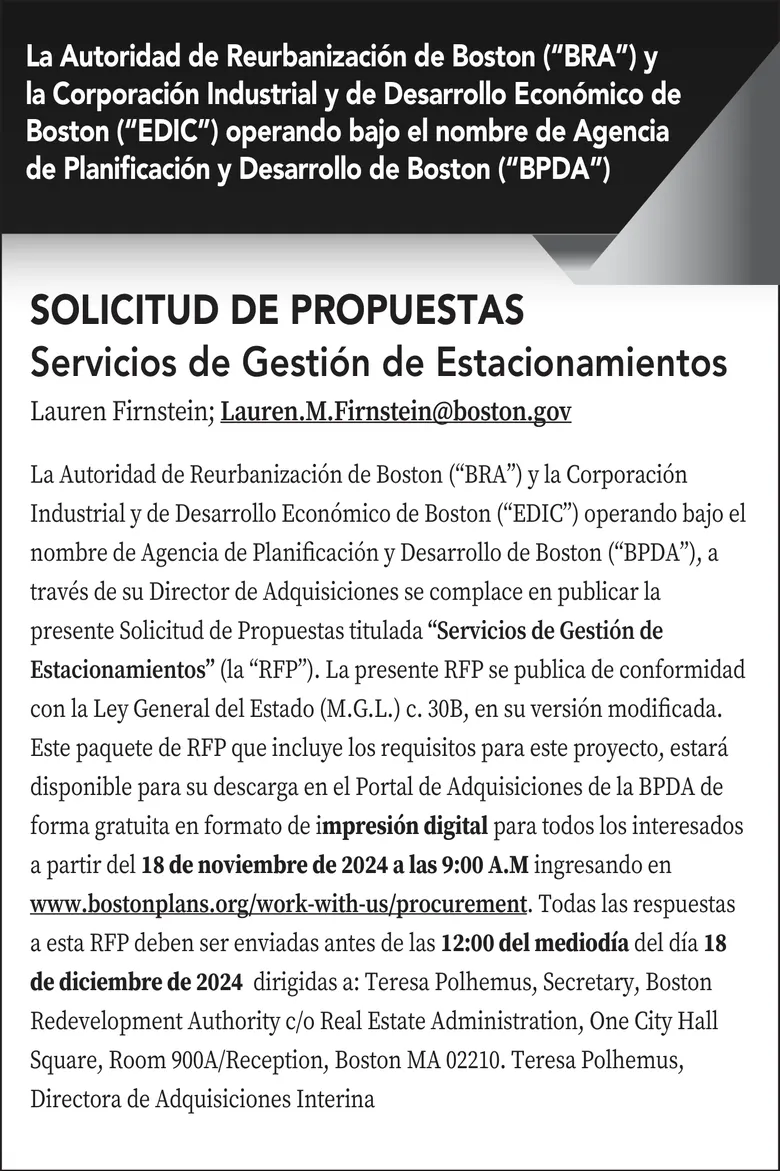 La Autoridad de Reurbanización de Boston ("BRA") y la Corporación Industrial y de Desarrollo Económico de Boston ("EDIC") operando bajo el nombre de Agencia de Planificación y Desarrollo de Boston ("BPDA")

SOLICITUD DE PROPUESTAS
Servicios de Gestión de Estacionamientos
Lauren Firnstein; Lauren.M.Firnstein@boston.gov

La Autoridad de Reurbanización de Boston ("BRA") y la Corporación Industrial y de Desarrollo Económico de Boston ("EDIC") operando bajo el nombre de Agencia de Planificación y Desarrollo de Boston ("BPDA"), a través de su Director de Adquisiciones se complace en publicar la presente Solicitud de Propuestas titulada "Servicios de Gestión de Estacionamientos" (la "RFP"). La presente RFP se publica de conformidad con la Ley General del Estado (M.G.L.) c. 30B, en su versión modificada. Este paquete de RFP que incluye los requisitos para este proyecto, estará disponible para su descarga en el Portal de Adquisiciones de la BPDA de forma gratuita en formato de impresión digital para todos los interesados a partir del 18 de noviembre de 2024 a las 9:00 A.M ingresando en www.bostonplans.org/work-with-us/procurement. Todas las respuestas a esta RFP deben ser enviadas antes de las 12:00 del mediodía del día 18 de diciembre de 2024 dirigidas a: Teresa Polhemus, Secretary, Boston Redevelopment Authority c/o Real Estate Administration, One City Hall Square, Room 900A/Reception, Boston MA 02210. Teresa Polhemus, Directora de Adquisiciones Interina